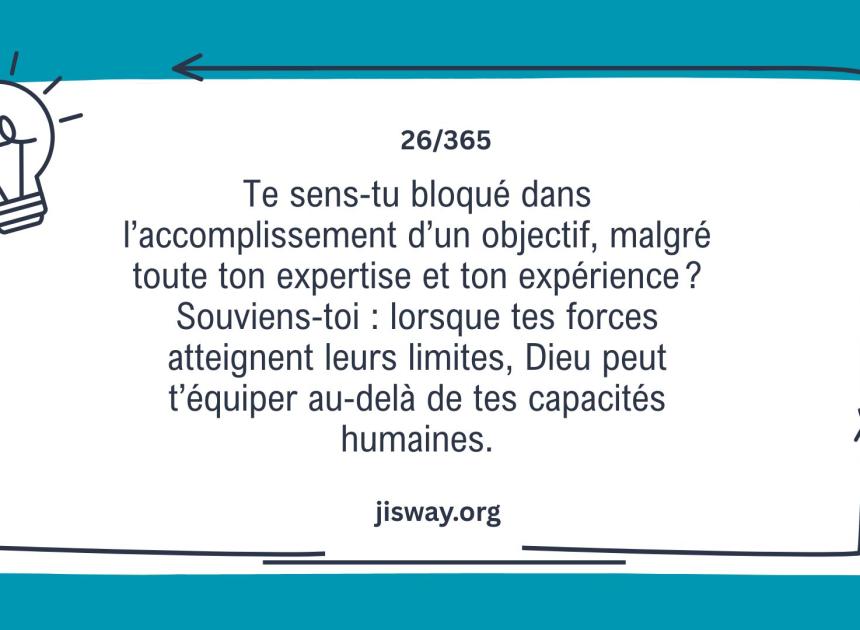 26/365

Te sens-tu bloqué dans l'accomplissement d'un objectif, malgré toute ton expertise et ton expérience ? Souviens-toi : lorsque tes forces atteignent leurs limites, Dieu peut t'équiper au-delà de tes capacités humaines.

jisway.org